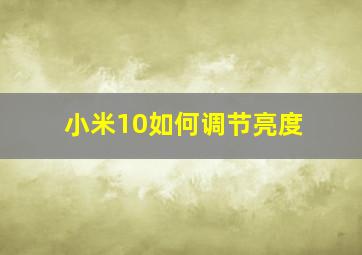 小米10如何调节亮度